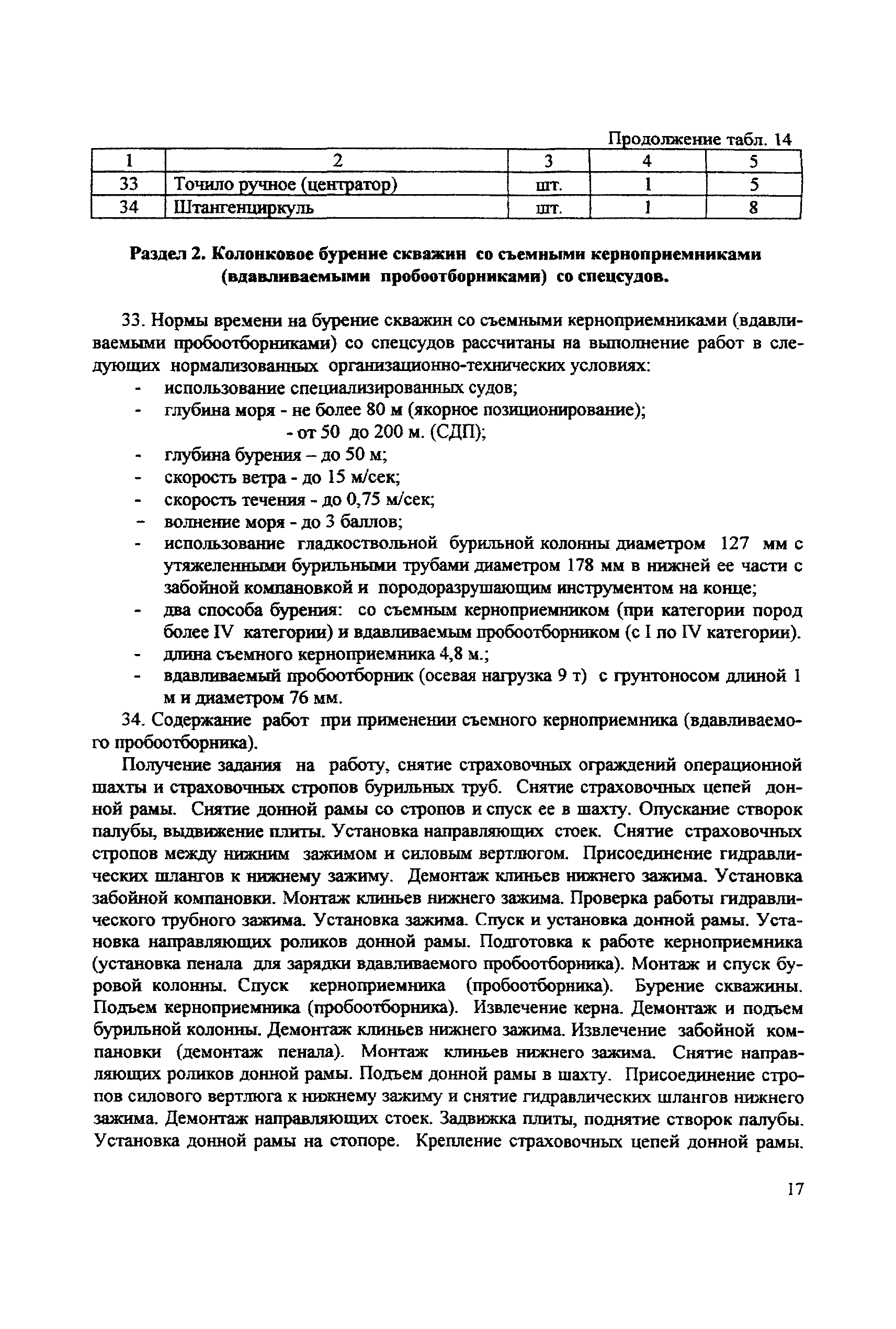 Продолжение табл. 14

| 1 | 2 | 3 | 4 | 5 |
|---|---|---|---|---|
| 33 | Точило ручное (центратор) | шт. | 1 | 5 |
| 34 | Штангенциркуль | шт. | 1 | 8 |

Раздел 2. Колонковое бурение скважин со съемными керноприемниками (вдавливаемыми пробоотборниками) со спецсудов.

33. Нормы времени на бурение скважин со съемными керноприемниками (вдавливаемыми пробоотборниками) со спецсудов рассчитаны на выполнение работ в следующих нормализованных организационно-технических условиях:
- использование специализированных судов;
- глубина моря - не более 80 м (якорное позиционирование);
- от 50 до 200 м. (СДП);
- глубина бурения – до 50 м;
- скорость ветра - до 15 м/сек;
- скорость течения - до 0,75 м/сек;
- волнение моря - до 3 баллов;
- использование гладкоствольной бурильной колонны диаметром 127 мм с утяжеленными бурильными трубами диаметром 178 мм в нижней ее части с забойной компановкой и породоразрушающим инструментом на конце;
- два способа бурения: со съемным керноприемником (при категории пород более IV категории) и вдавливаемым пробоотборником (с I по IV категории).
- длина съемного керноприемника 4,8 м.;
- вдавливаемый пробоотборник (осевая нагрузка 9 т) с грунтоносом длиной 1 м и диаметром 76 мм.

34. Содержание работ при применении съемного керноприемника (вдавливаемого пробоотборника).

Получение задания на работу, снятие страховочных ограждений операционной шахты и страховочных стропов бурильных труб. Снятие страховочных цепей донной рамы. Снятие донной рамы со стропов и спуск ее в шахту. Опускание створок палубы, выдвижение плиты. Установка направляющих стоек. Снятие страховочных стропов между нижним зажимом и силовым вертлюгом. Присоединение гидравлических шлангов к нижнему зажиму. Демонтаж клиньев нижнего зажима. Установка забойной компановки. Монтаж клиньев нижнего зажима. Проверка работы гидравлического трубного зажима. Установка зажима. Спуск и установка донной рамы. Установка направляющих роликов донной рамы. Подготовка к работе керноприемника (установка пенала для зарядки вдавливаемого пробоотборника). Монтаж и спуск буровой колонны. Спуск керноприемника (пробоотборника). Бурение скважины. Подъем керноприемника (пробоотборника). Извлечение керна. Демонтаж и подъем бурильной колонны. Демонтаж клиньев нижнего зажима. Извлечение забойной компановки (демонтаж пенала). Монтаж клиньев нижнего зажима. Снятие направляющих роликов донной рамы. Подъем донной рамы в шахту. Присоединение стропов силового вертлюга к нижнему зажиму и снятие гидравлических шлангов нижнего зажима. Демонтаж направляющих стоек. Задвижка плиты, поднятие створок палубы. Установка донной рамы на стопоре. Крепление страховочных цепей донной рамы.

17